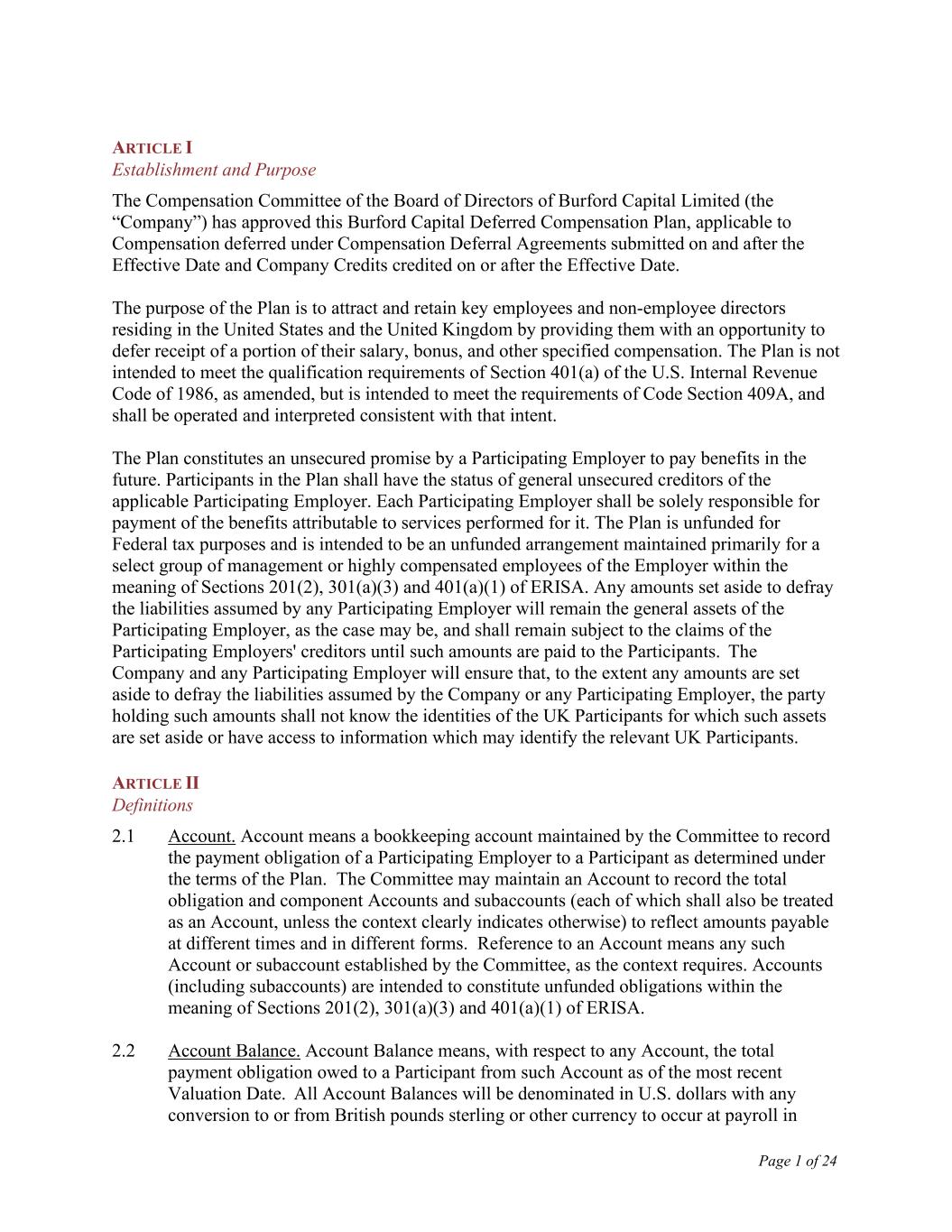 ARTICLE I
Establishment and Purpose

The Compensation Committee of the Board of Directors of Burford Capital Limited (the “Company”) has approved this Burford Capital Deferred Compensation Plan, applicable to Compensation deferred under Compensation Deferral Agreements submitted on and after the Effective Date and Company Credits credited on or after the Effective Date.

The purpose of the Plan is to attract and retain key employees and non-employee directors residing in the United States and the United Kingdom by providing them with an opportunity to defer receipt of a portion of their salary, bonus, and other specified compensation. The Plan is not intended to meet the qualification requirements of Section 401(a) of the U.S. Internal Revenue Code of 1986, as amended, but is intended to meet the requirements of Code Section 409A, and shall be operated and interpreted consistent with that intent.

The Plan constitutes an unsecured promise by a Participating Employer to pay benefits in the future. Participants in the Plan shall have the status of general unsecured creditors of the applicable Participating Employer. Each Participating Employer shall be solely responsible for payment of the benefits attributable to services performed for it. The Plan is unfunded for Federal tax purposes and is intended to be an unfunded arrangement maintained primarily for a select group of management or highly compensated employees of the Employer within the meaning of Sections 201(2), 301(a)(3) and 401(a)(1) of ERISA. Any amounts set aside to defray the liabilities assumed by any Participating Employer will remain the general assets of the Participating Employer, as the case may be, and shall remain subject to the claims of the Participating Employers' creditors until such amounts are paid to the Participants. The Company and any Participating Employer will ensure that, to the extent any amounts are set aside to defray the liabilities assumed by the Company or any Participating Employer, the party holding such amounts shall not know the identities of the UK Participants for which such assets are set aside or have access to information which may identify the relevant UK Participants.

ARTICLE II
Definitions

2.1 Account. Account means a bookkeeping account maintained by the Committee to record the payment obligation of a Participating Employer to a Participant as determined under the terms of the Plan. The Committee may maintain an Account to record the total obligation and component Accounts and subaccounts (each of which shall also be treated as an Account, unless the context clearly indicates otherwise) to reflect amounts payable at different times and in different forms. Reference to an Account means any such Account or subaccount established by the Committee, as the context requires. Accounts (including subaccounts) are intended to constitute unfunded obligations within the meaning of Sections 201(2), 301(a)(3) and 401(a)(1) of ERISA.

2.2 Account Balance. Account Balance means, with respect to any Account, the total payment obligation owed to a Participant from such Account as of the most recent Valuation Date. All Account Balances will be denominated in U.S. dollars with any conversion to or from British pounds sterling or other currency to occur at payroll in

Page 1 of 24